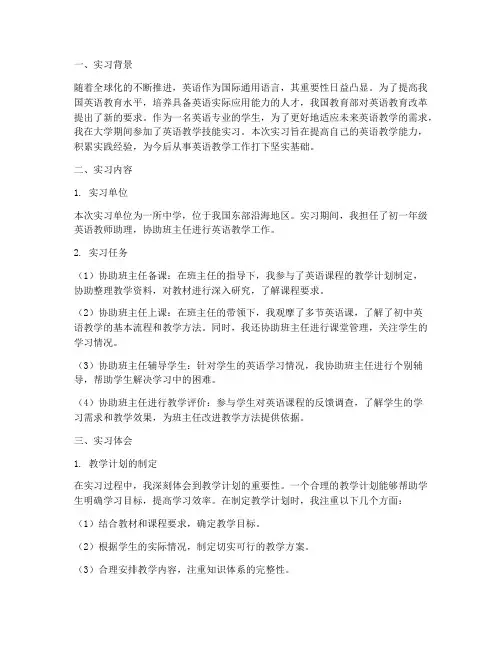 一、实习背景

随着全球化的不断推进，英语作为国际通用语言，其重要性日益凸显。为了提高我国英语教育水平，培养具备英语实际应用能力的人才，我国教育部对英语教育改革提出了新的要求。作为一名英语专业的学生，为了更好地适应未来英语教学的需求，我在大学期间参加了英语教学技能实习。本次实习旨在提高自己的英语教学能力，积累实践经验，为今后从事英语教学工作打下坚实基础。

二、实习内容

1. 实习单位

本次实习单位为一所中学，位于我国东部沿海地区。实习期间，我担任了初一年级英语教师助理，协助班主任进行英语教学工作。

2. 实习任务

（1）协助班主任备课：在班主任的指导下，我参与了英语课程的教学计划制定，协助整理教学资料，对教材进行深入研究，了解课程要求。

（2）协助班主任上课：在班主任的带领下，我观摩了多节英语课，了解了初中英语教学的基本流程和教学方法。同时，我还协助班主任进行课堂管理，关注学生的学习情况。

（3）协助班主任辅导学生：针对学生的英语学习情况，我协助班主任进行个别辅导，帮助学生解决学习中的困难。

（4）协助班主任进行教学评价：参与学生对英语课程的反馈调查，了解学生的学习需求和教学效果，为班主任改进教学方法提供依据。

三、实习体会

1. 教学计划的制定

在实习过程中，我深刻体会到教学计划的重要性。一个合理的教学计划能够帮助学生明确学习目标，提高学习效率。在制定教学计划时，我注重以下几个方面：

（1）结合教材和课程要求，确定教学目标。

（2）根据学生的实际情况，制定切实可行的教学方案。

（3）合理安排教学内容，注重知识体系的完整性。